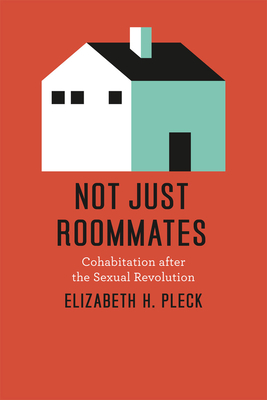 NOT JUST ROOMMATES

Cohabitation after the Sexual Revolution

ELIZABETH H. PLECK